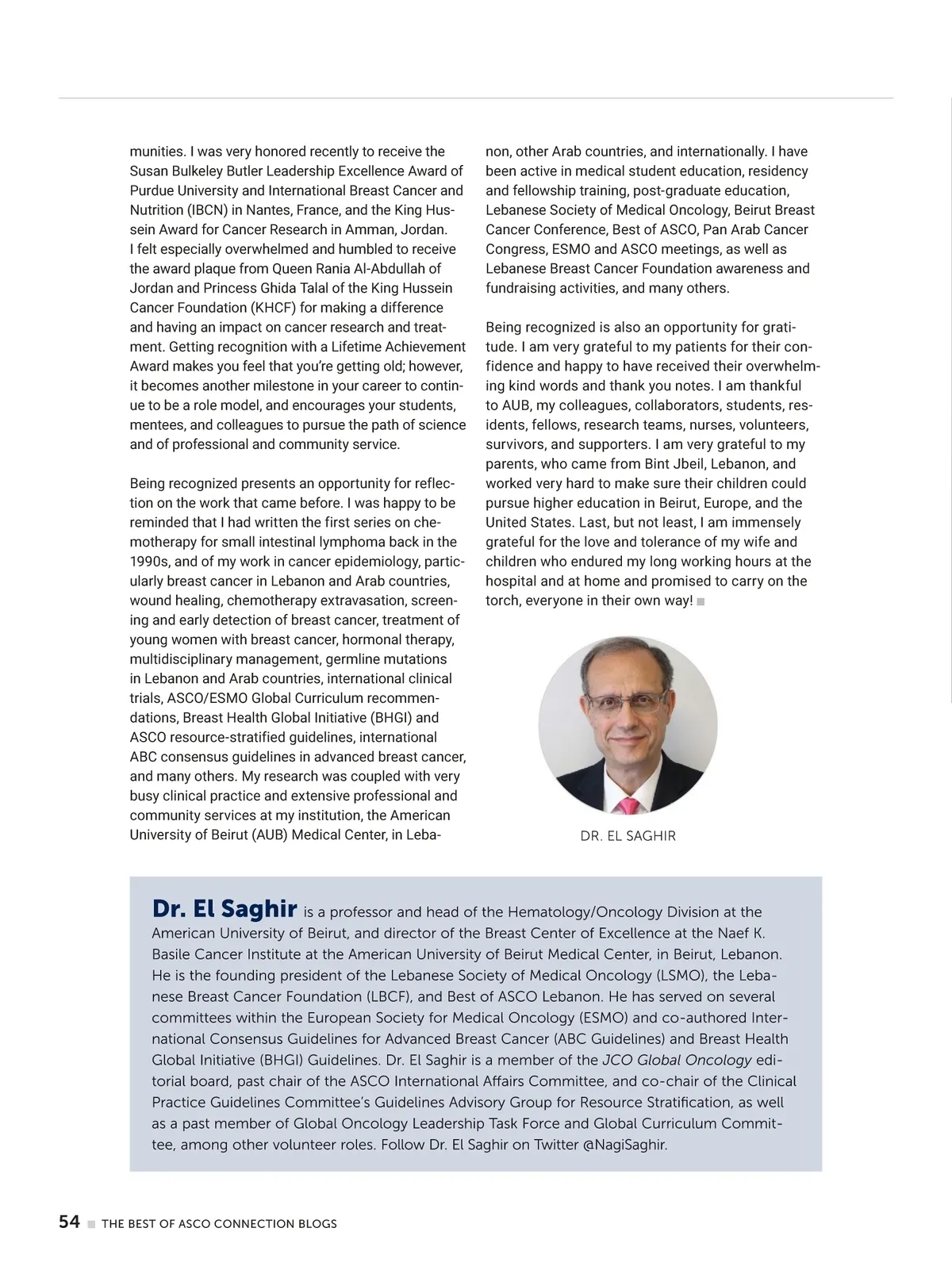 munities. I was very honored recently to receive the Susan Bulkeley Butler Leadership Excellence Award of Purdue University and International Breast Cancer and Nutrition (IBCN) in Nantes, France, and the King Hussein Award for Cancer Research in Amman, Jordan. I felt especially overwhelmed and humbled to receive the award plaque from Queen Rania Al-Abdullah of Jordan and Princess Ghida Talal of the King Hussein Cancer Foundation (KHCF) for making a difference and having an impact on cancer research and treatment. Getting recognition with a Lifetime Achievement Award makes you feel that you're getting old; however, it becomes another milestone in your career to continue to be a role model, and encourages your students, mentees, and colleagues to pursue the path of science and of professional and community service.

Being recognized presents an opportunity for reflection on the work that came before. I was happy to be reminded that I had written the first series on chemotherapy for small intestinal lymphoma back in the 1990s, and of my work in cancer epidemiology, particularly breast cancer in Lebanon and Arab countries, wound healing, chemotherapy extravasation, screening and early detection of breast cancer, treatment of young women with breast cancer, hormonal therapy, multidisciplinary management, germline mutations in Lebanon and Arab countries, international clinical trials, ASCO/ESMO Global Curriculum recommendations, Breast Health Global Initiative (BHGI) and ASCO resource-stratified guidelines, international ABC consensus guidelines in advanced breast cancer, and many others. My research was coupled with very busy clinical practice and extensive professional and community services at my institution, the American University of Beirut (AUB) Medical Center, in Lebanon, other Arab countries, and internationally. I have been active in medical student education, residency and fellowship training, post-graduate education, Lebanese Society of Medical Oncology, Beirut Breast Cancer Conference, Best of ASCO, Pan Arab Cancer Congress, ESMO and ASCO meetings, as well as Lebanese Breast Cancer Foundation awareness and fundraising activities, and many others.

Being recognized is also an opportunity for gratitude. I am very grateful to my patients for their confidence and happy to have received their overwhelming kind words and thank you notes. I am thankful to AUB, my colleagues, collaborators, students, residents, fellows, research teams, nurses, volunteers, survivors, and supporters. I am very grateful to my parents, who came from Bint Jbeil, Lebanon, and worked very hard to make sure their children could pursue higher education in Beirut, Europe, and the United States. Last, but not least, I am immensely grateful for the love and tolerance of my wife and children who endured my long working hours at the hospital and at home and promised to carry on the torch, everyone in their own way!

DR. EL SAGHIR

Dr. El Saghir is a professor and head of the Hematology/Oncology Division at the American University of Beirut, and director of the Breast Center of Excellence at the Naef K. Basile Cancer Institute at the American University of Beirut Medical Center, in Beirut, Lebanon. He is the founding president of the Lebanese Society of Medical Oncology (LSMO), the Lebanese Breast Cancer Foundation (LBCF), and Best of ASCO Lebanon. He has served on several committees within the European Society for Medical Oncology (ESMO) and co-authored International Consensus Guidelines for Advanced Breast Cancer (ABC Guidelines) and Breast Health Global Initiative (BHGI) Guidelines. Dr. El Saghir is a member of the JCO Global Oncology editorial board, past chair of the ASCO International Affairs Committee, and co-chair of the Clinical Practice Guidelines Committee's Guidelines Advisory Group for Resource Stratification, as well as a past member of Global Oncology Leadership Task Force and Global Curriculum Committee, among other volunteer roles. Follow Dr. El Saghir on Twitter @NagiSaghir.

54 THE BEST OF ASCO CONNECTION BLOGS